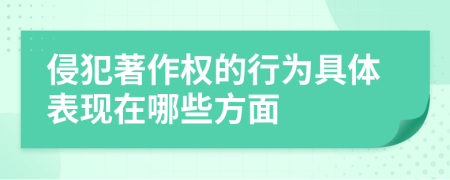 侵犯著作权的行为具体表现在哪些方面